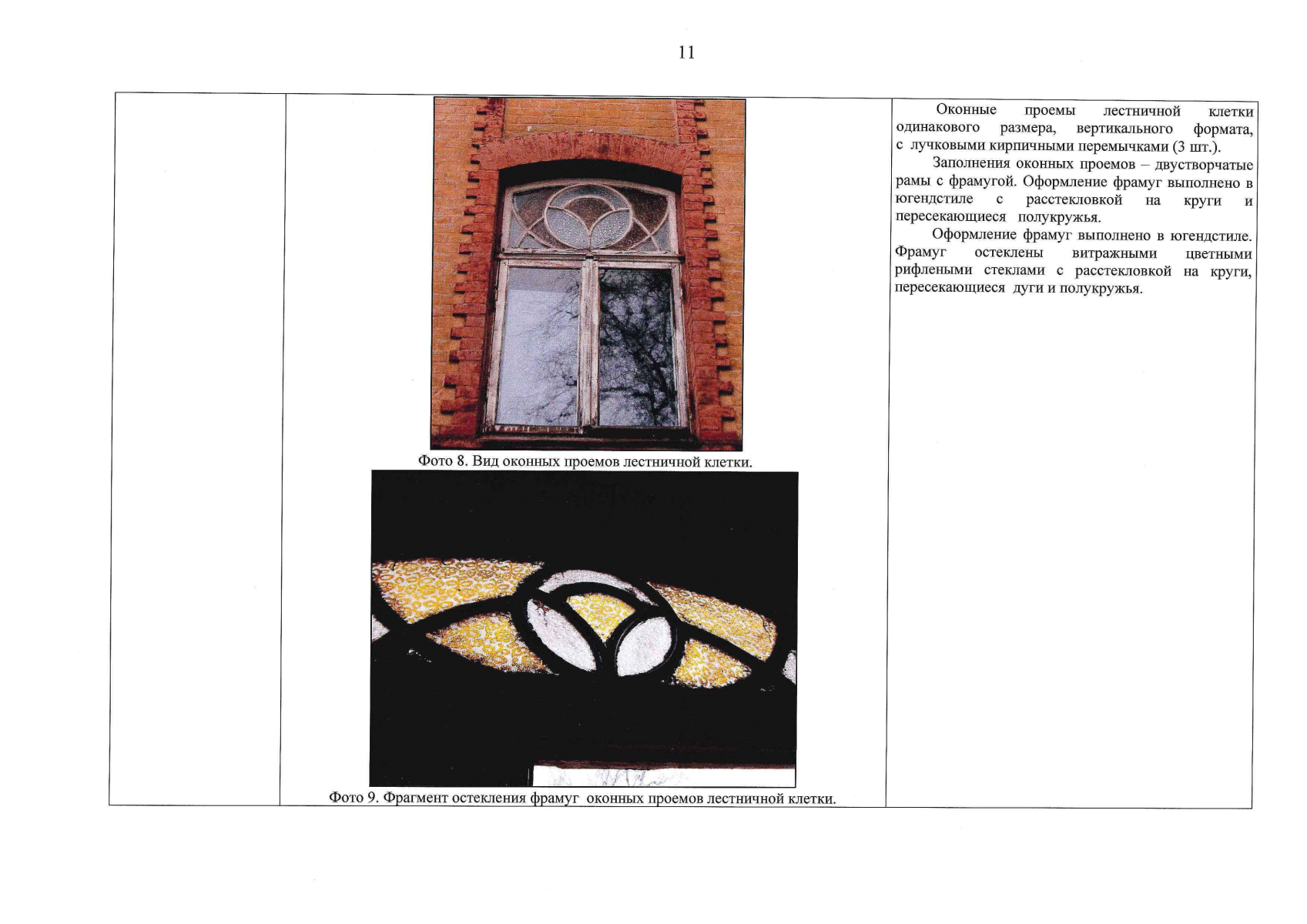 11

| | Фото 8. Вид оконных проемов лестничной клетки. Фото 9. Фрагмент остекления фрамуг оконных проемов лестничной клетки. | Оконные проемы лестничной клетки одинакового размера, вертикального формата, с лучковыми кирпичными перемычками (3 шт.). Заполнения оконных проемов – двустворчатые рамы с фрамугой. Оформление фрамуг выполнено в югендстиле с расстекловкой на круги и пересекающиеся полукружья. Оформление фрамуг выполнено в югендстиле. Фрамуг остеклены витражными цветными рифлеными стеклами с расстекловкой на круги, пересекающиеся дуги и полукружья. |
|---|---|---|